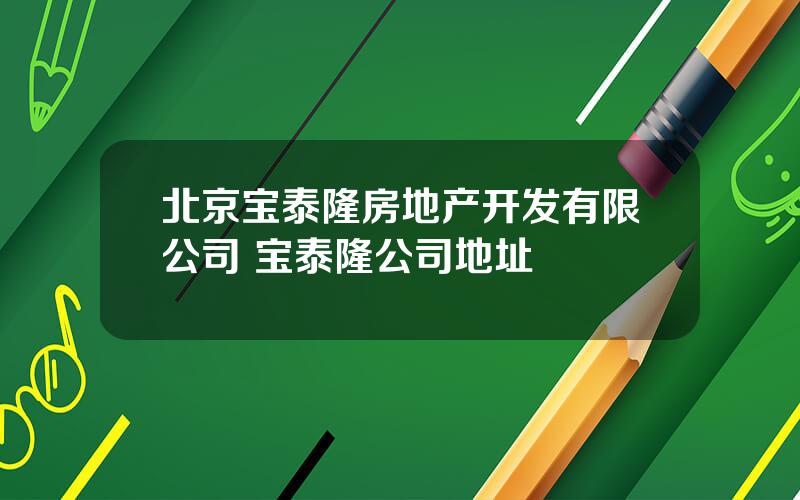 北京宝泰隆房地产开发有限公司 宝泰隆公司地址